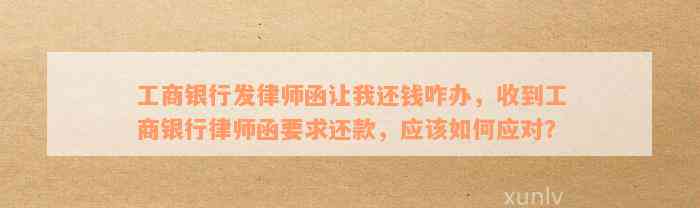 工商银行发律师函让我还钱咋办，收到工商银行律师函要求还款，应该如何应对?

xunlv